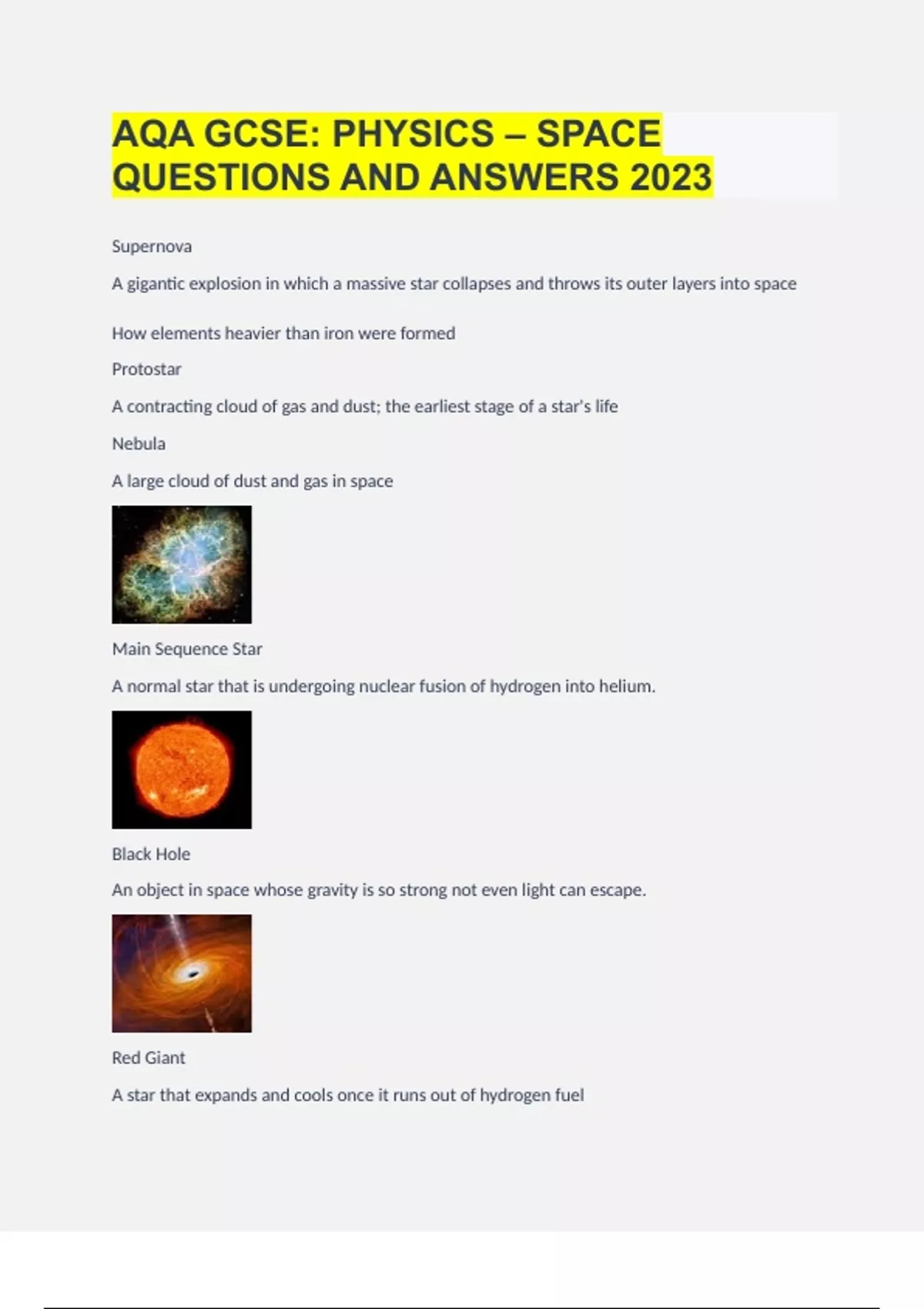 AQA GCSE: PHYSICS – SPACE QUESTIONS AND ANSWERS 2023

Supernova

A gigantic explosion in which a massive star collapses and throws its outer layers into space

How elements heavier than iron were formed

Protostar

A contracting cloud of gas and dust; the earliest stage of a star's life

Nebula

A large cloud of dust and gas in space

Main Sequence Star

A normal star that is undergoing nuclear fusion of hydrogen into helium.

Black Hole

An object in space whose gravity is so strong not even light can escape.

Red Giant

A star that expands and cools once it runs out of hydrogen fuel